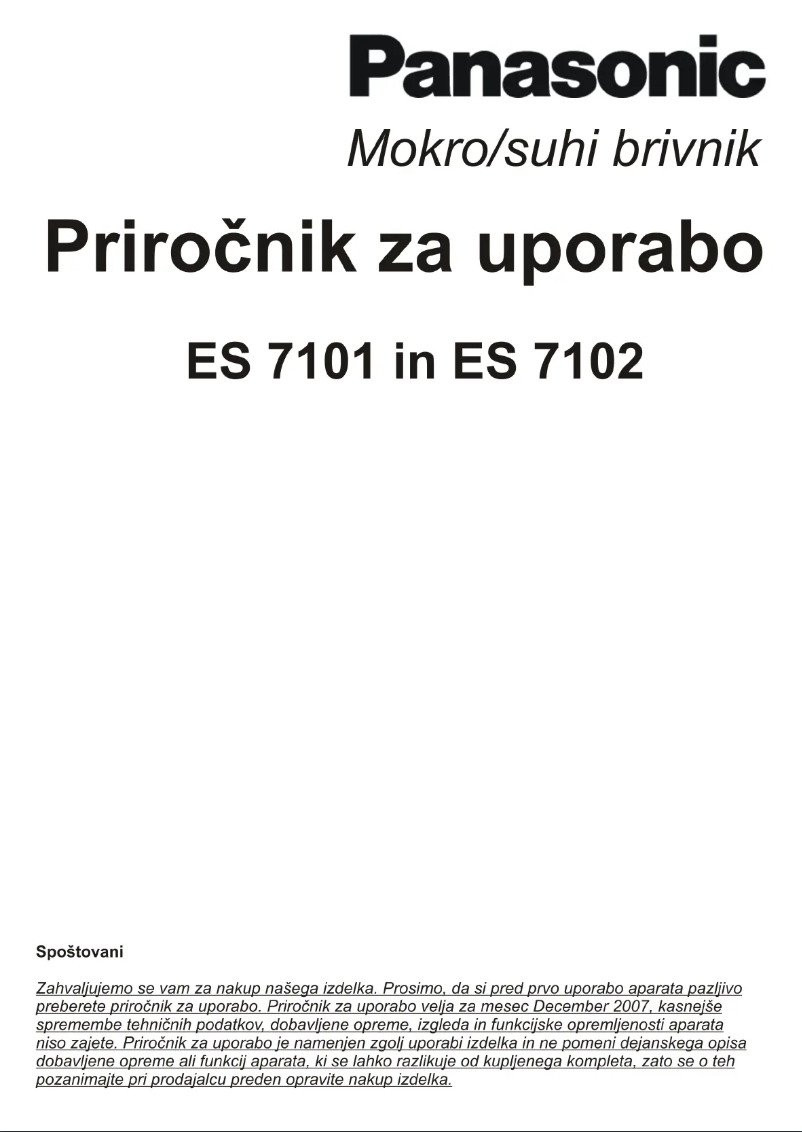 Panasonic

Mokro/suhi brivnik

Priročnik za uporabo

ES 7101 in ES 7102

Spoštovani

Zahvaljujemo se vam za nakup našega izdelka. Prosimo, da si pred prvo uporabo aparata pazljivo preberete priročnik za uporabo. Priročnik za uporabo velja za mesec December 2007, kasnejše spremembe tehničnih podatkov, dobavljene opreme, izgleda in funkcijske opremljenosti aparata niso zajete. Priročnik za uporabo je namenjen zgolj uporabi izdelka in ne pomeni dejanskega opisa dobavljene opreme ali funkcij aparata, ki se lahko razlikuje od kupljenega kompleta, zato se o teh pozanimajte pri prodajalcu preden opravite nakup izdelka.